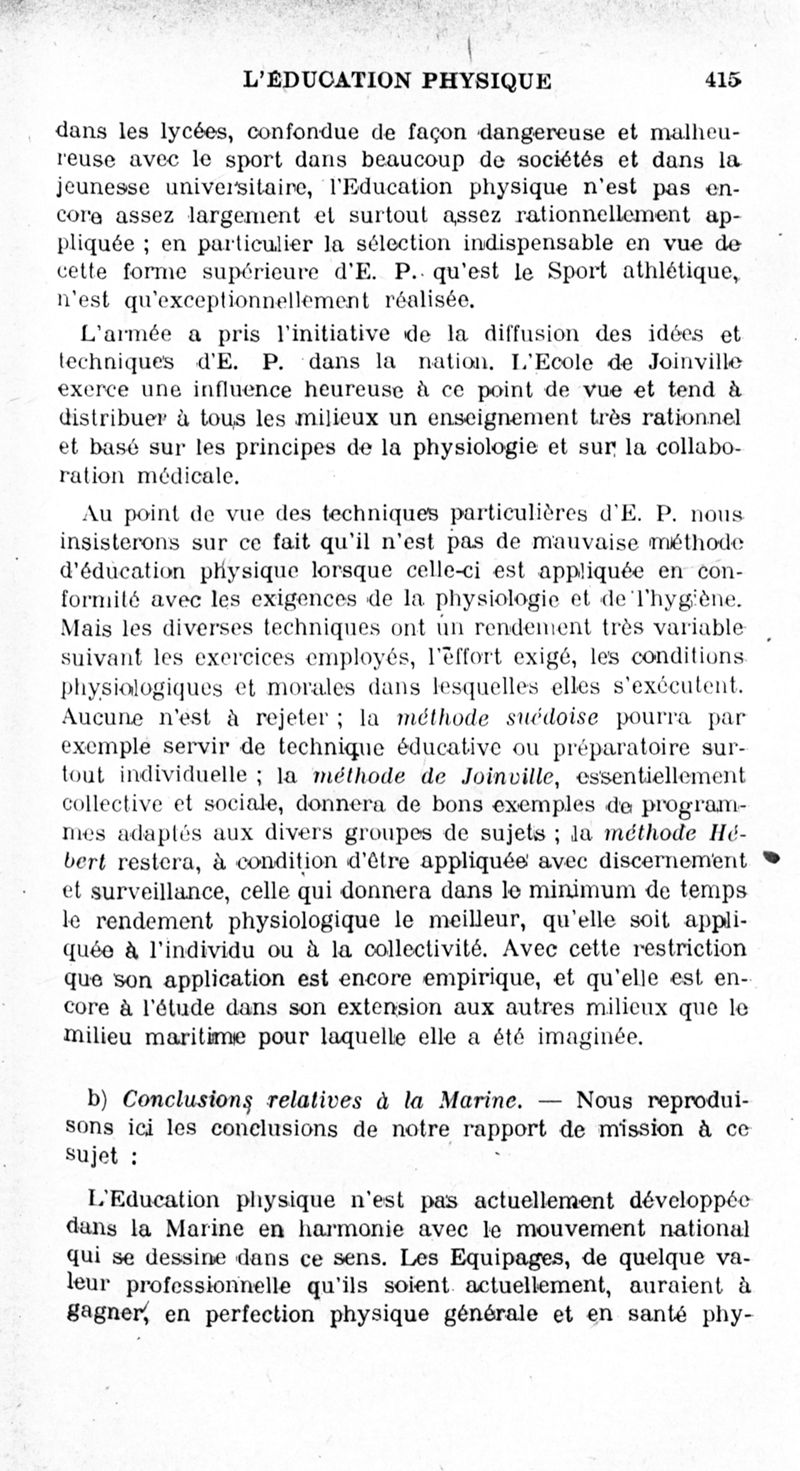 L'ÉDUCATION PHYSIQUE 415

dans les lycées, confondue de façon dangereuse et malheureuse avec le sport dans beaucoup de sociétés et dans la jeunesse universitaire, l'Education physique n'est pas encore assez largement et surtout assez rationnellement appliquée ; en particulier la sélection indispensable en vue de cette forme supérieure d'E. P. qu'est le Sport athlétique, n'est qu'exceptionnellement réalisée.

L'armée a pris l'initiative de la diffusion des idées et techniques d'E. P. dans la nation. L'Ecole de Joinville exerce une influence heureuse à ce point de vue et tend à distribuer à tous les milieux un enseignement très rationnel et basé sur les principes de la physiologie et sur la collaboration médicale.

Au point de vue des techniques particulières d'E. P. nous insisterons sur ce fait qu'il n'est pas de mauvaise méthode d'éducation physique lorsque celle-ci est appliquée en conformité avec les exigences de la physiologie et de l'hygiène. Mais les diverses techniques ont un rendement très variable suivant les exercices employés, l'effort exigé, les conditions physiologiques et morales dans lesquelles elles s'exécutent. Aucune n'est à rejeter ; la méthode suédoise pourra par exemple servir de technique éducative ou préparatoire surtout individuelle ; la méthode de Joinville, essentiellement collective et sociale, donnera de bons exemples de programmes adaptés aux divers groupes de sujets ; la méthode Hébert restera, à condition d'être appliquée avec discernement et surveillance, celle qui donnera dans le minimum de temps le rendement physiologique le meilleur, qu'elle soit appliquée à l'individu ou à la collectivité. Avec cette restriction que son application est encore empirique, et qu'elle est encore à l'étude dans son extension aux autres milieux que le milieu maritime pour laquelle elle a été imaginée.

b) Conclusions relatives à la Marine. — Nous reproduisons ici les conclusions de notre rapport de mission à ce sujet :

L'Education physique n'est pas actuellement développée dans la Marine en harmonie avec le mouvement national qui se dessine dans ce sens. Les Equipages, de quelque valeur professionnelle qu'ils soient actuellement, auraient à gagner, en perfection physique générale et en santé phy-